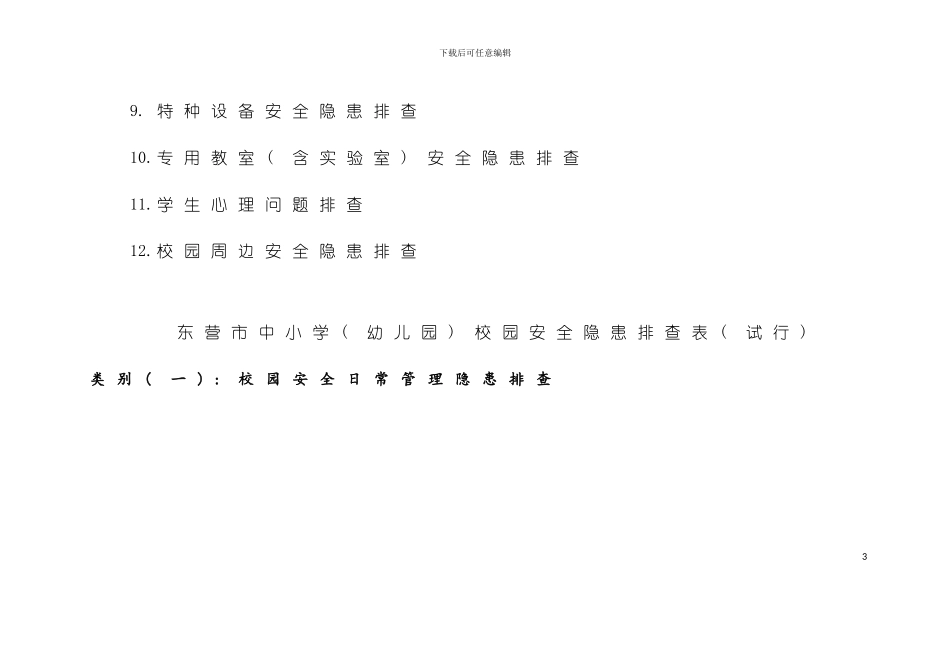 下载后可任意编辑

9. 特种设备安全隐患排查

10. 专用教室（含实验室）安全隐患排查

11. 学生心理问题排查

12. 校园周边安全隐患排查

东营市中小学（幼儿园）校园安全隐患排查表（试行）

类别（一）：校园安全日常管理隐患排查

3